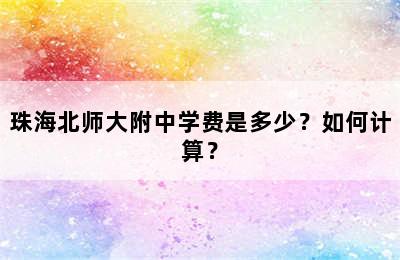 珠海北师大附中学费是多少？如何计算？